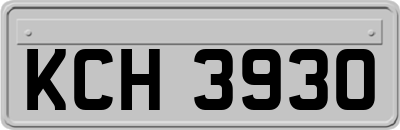 KCH 3930